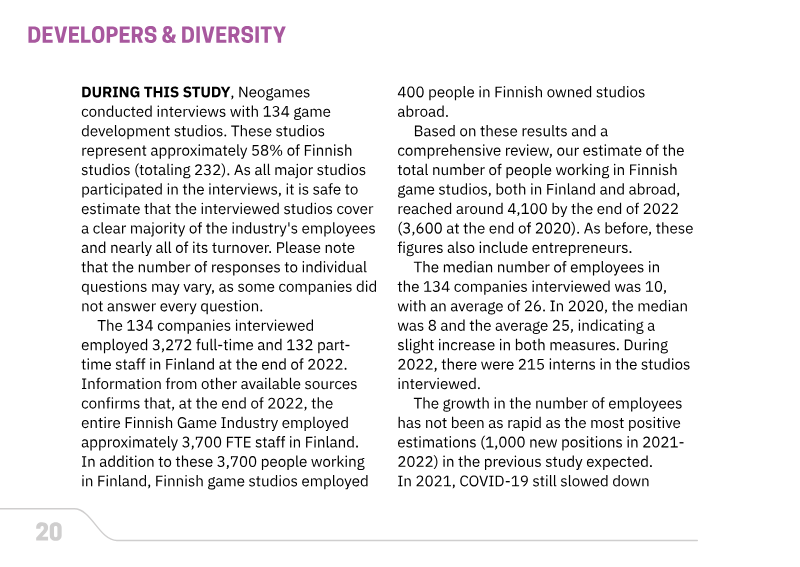 DEVELOPERS & DIVERSITY

DURING THIS STUDY, Neogames conducted interviews with 134 game development studios. These studios represent approximately 58% of Finnish studios (totaling 232). As all major studios participated in the interviews, it is safe to estimate that the interviewed studios cover a clear majority of the industry's employees and nearly all of its turnover. Please note that the number of responses to individual questions may vary, as some companies did not answer every question.

The 134 companies interviewed employed 3,272 full-time and 132 part-time staff in Finland at the end of 2022. Information from other available sources confirms that, at the end of 2022, the entire Finnish Game Industry employed approximately 3,700 FTE staff in Finland. In addition to these 3,700 people working in Finland, Finnish game studios employed 400 people in Finnish owned studios abroad.

Based on these results and a comprehensive review, our estimate of the total number of people working in Finnish game studios, both in Finland and abroad, reached around 4,100 by the end of 2022 (3,600 at the end of 2020). As before, these figures also include entrepreneurs.

The median number of employees in the 134 companies interviewed was 10, with an average of 26. In 2020, the median was 8 and the average 25, indicating a slight increase in both measures. During 2022, there were 215 interns in the studios interviewed.

The growth in the number of employees has not been as rapid as the most positive estimations (1,000 new positions in 2021-2022) in the previous study expected. In 2021, COVID-19 still slowed down

20